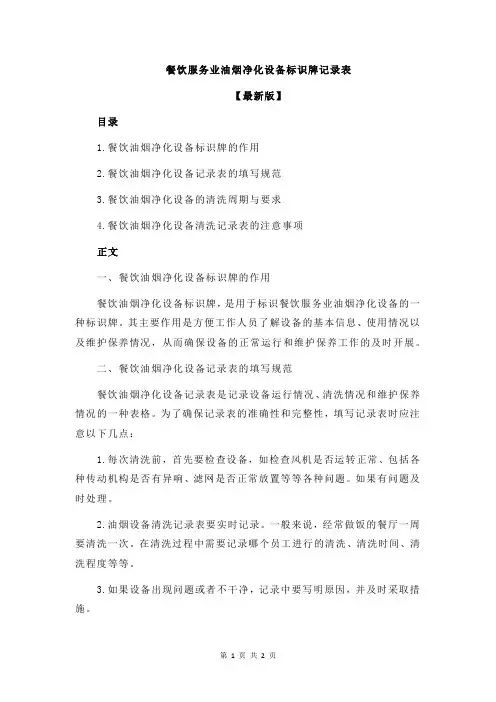 餐饮服务业油烟净化设备标识牌记录表

【最新版】

目录

1.餐饮油烟净化设备标识牌的作用

2.餐饮油烟净化设备记录表的填写规范

3.餐饮油烟净化设备的清洗周期与要求

4.餐饮油烟净化设备清洗记录表的注意事项

正文

一、餐饮油烟净化设备标识牌的作用

餐饮油烟净化设备标识牌，是用于标识餐饮服务业油烟净化设备的一种标识牌。其主要作用是方便工作人员了解设备的基本信息、使用情况以及维护保养情况，从而确保设备的正常运行和维护保养工作的及时开展。

二、餐饮油烟净化设备记录表的填写规范

餐饮油烟净化设备记录表是记录设备运行情况、清洗情况和维护保养情况的一种表格。为了确保记录表的准确性和完整性，填写记录表时应注意以下几点：

1.每次清洗前，首先要检查设备，如检查风机是否运转正常、包括各种传动机构是否有异响、滤网是否正常放置等等各种问题。如果有问题及时处理。

2.油烟设备清洗记录表要实时记录。一般来说，经常做饭的餐厅一周要清洗一次。在清洗过程中需要记录哪个员工进行的清洗、清洗时间、清洗程度等等。

3.如果设备出现问题或者不干净，记录中要写明原因，并及时采取措施。

第 1 页 共 2 页